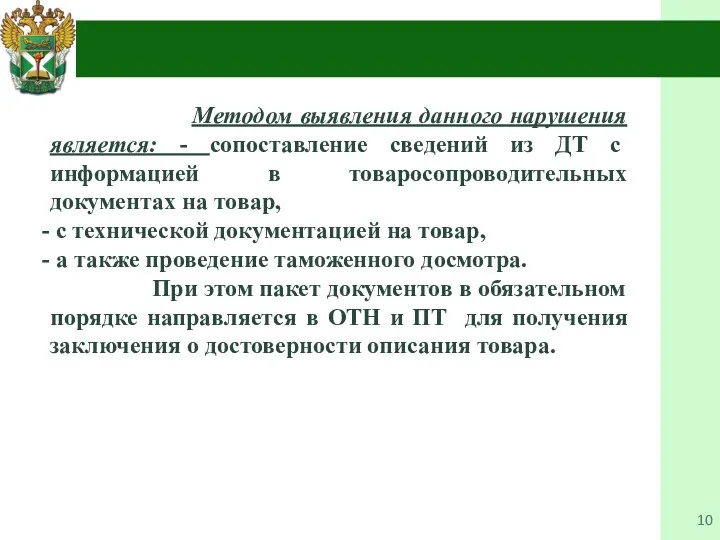 Методом выявления данного нарушения является: - сопоставление сведений из ДТ с информацией в товаросопроводительных документах на товар,
- с технической документацией на товар,
- а также проведение таможенного досмотра.

При этом пакет документов в обязательном порядке направляется в ОТН и ПТ для получения заключения о достоверности описания товара.

10